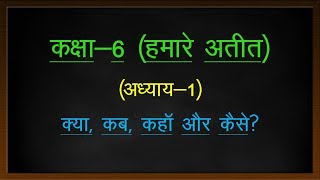 कक्षा–6 (हमारे अतीत)

(अध्याय–1)

क्या, कब, कहॉ और कैसे?